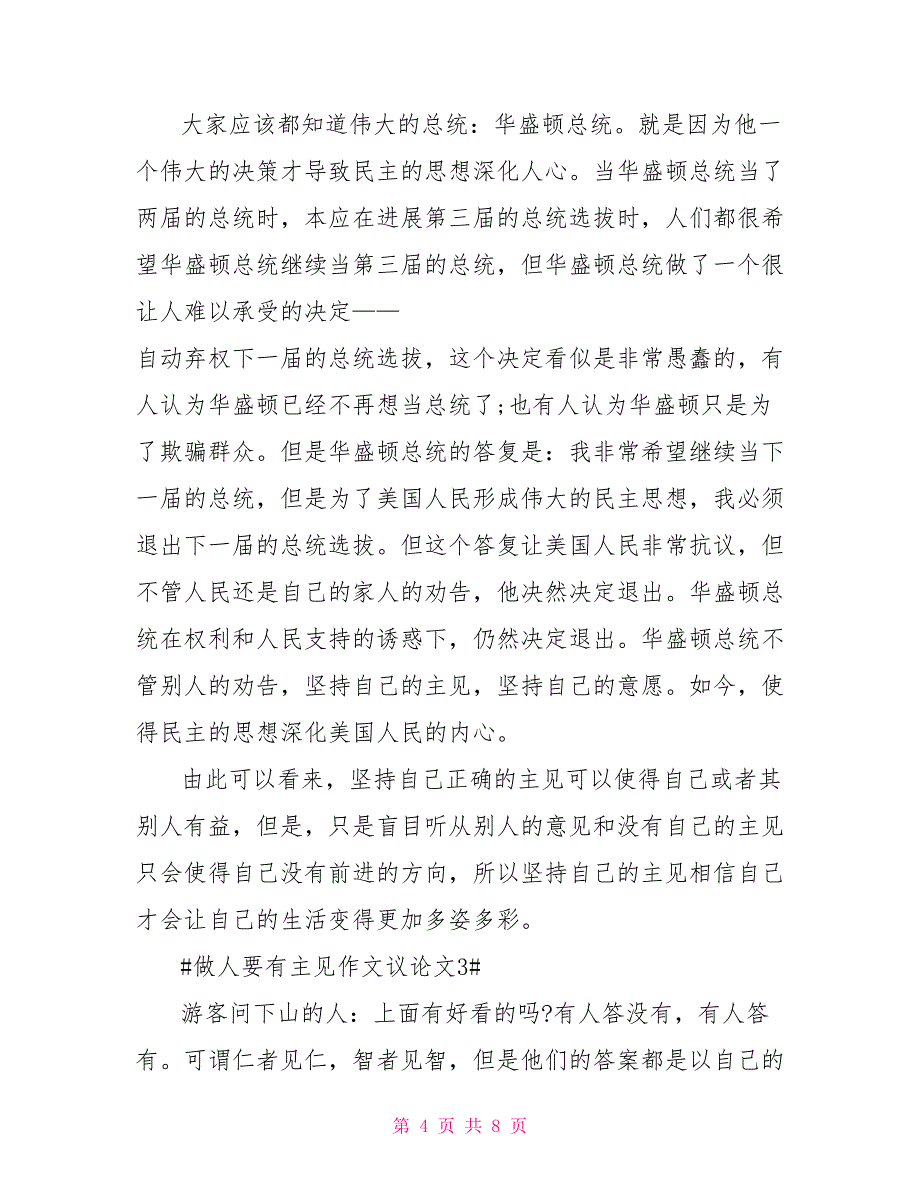 大家应该都知道伟大的总统：华盛顿总统。就是因为他一个伟大的决策才导致民主的思想深化人心。当华盛顿总统当了两届的总统时，本应在进展第三届的总统选拔时，人们都很希望华盛顿总统继续当第三届的总统，但华盛顿总统做了一个很让人难以承受的决定——

自动弃权下一届的总统选拔，这个决定看似是非常愚蠢的，有人认为华盛顿已经不再想当总统了;也有人认为华盛顿只是为了欺骗群众。但是华盛顿总统的答复是：我非常希望继续当下一届的总统，但是为了美国人民形成伟大的民主思想，我必须退出下一届的总统选拔。但这个答复让美国人民非常抗议，但不管人民还是自己的家人的劝告，他决然决定退出。华盛顿总统在权利和人民支持的诱惑下，仍然决定退出。华盛顿总统不管别人的劝告，坚持自己的主见，坚持自己的意愿。如今，使得民主的思想深化美国人民的内心。

由此可以看来，坚持自己正确的主见可以使得自己或者其别人有益，但是，只是盲目听从别人的意见和没有自己的主见只会使得自己没有前进的方向，所以坚持自己的主见相信自己才会让自己的生活变得更加多姿多彩。

#做人要有主见作文议论文3#

游客问下山的人：上面有好看的吗?有人答没有，有人答有。可谓仁者见仁，智者见智，但是他们的答案都是以自己的

第 4 页 共 8 页